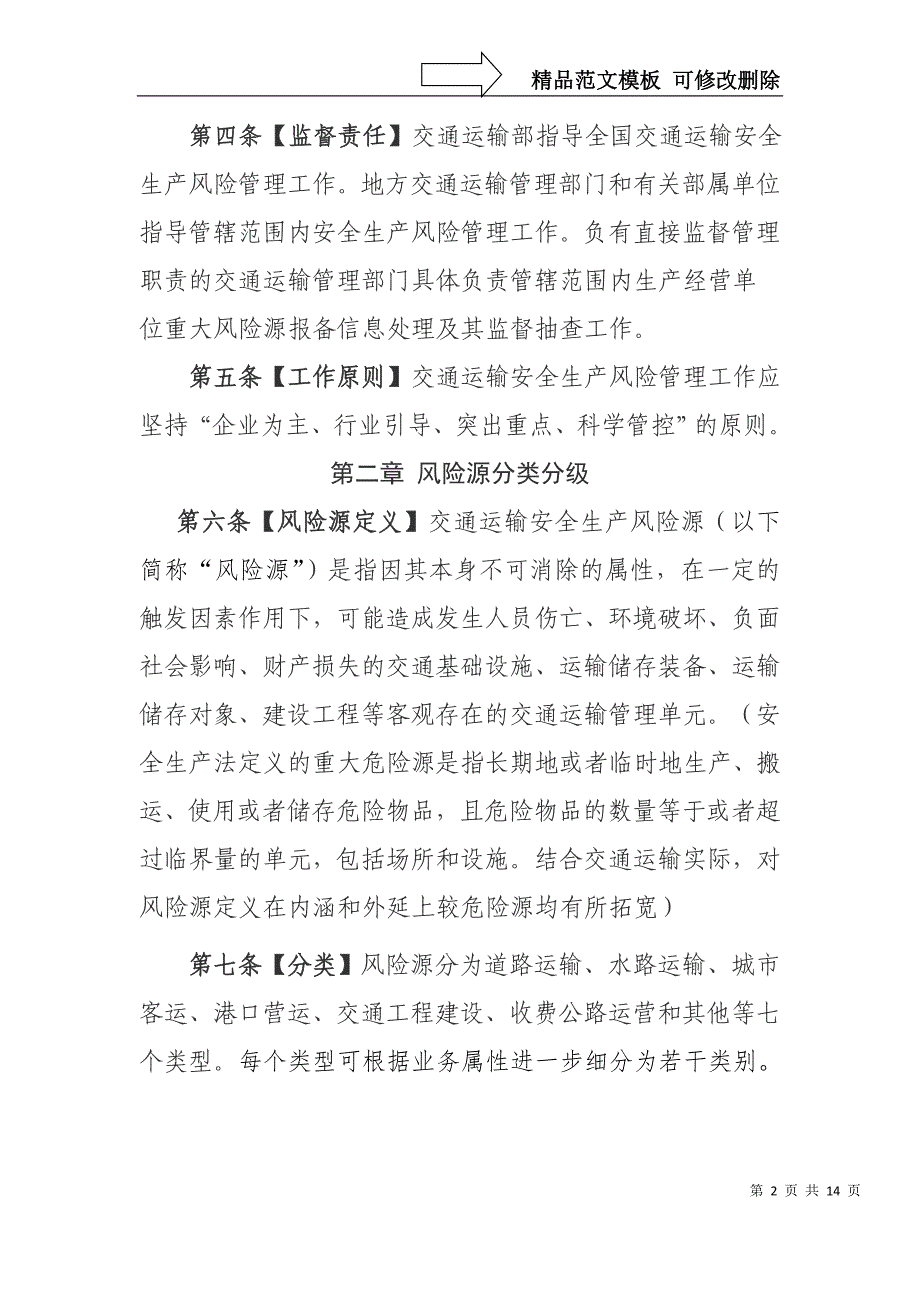 精品范文模板 可修改删除

第四条【监督责任】交通运输部指导全国交通运输安全生产风险管理工作。地方交通运输管理部门和有关部属单位指导管辖范围内安全生产风险管理工作。负有直接监督管理职责的交通运输管理部门具体负责管辖范围内生产经营单位重大风险源报备信息处理及其监督抽查工作。

第五条【工作原则】交通运输安全生产风险管理工作应坚持“企业为主、行业引导、突出重点、科学管控”的原则。

第二章 风险源分类分级

第六条【风险源定义】交通运输安全生产风险源（以下简称“风险源”）是指因其本身不可消除的属性，在一定的触发因素作用下，可能造成发生人员伤亡、环境破坏、负面社会影响、财产损失的交通基础设施、运输储存装备、运输储存对象、建设工程等客观存在的交通运输管理单元。（安全生产法定义的重大危险源是指长期地或者临时地生产、搬运、使用或者储存危险物品，且危险物品的数量等于或者超过临界量的单元，包括场所和设施。结合交通运输实际，对风险源定义在内涵和外延上较危险源均有所拓宽）

第七条【分类】风险源分为道路运输、水路运输、城市客运、港口营运、交通工程建设、收费公路运营和其他等七个类型。每个类型可根据业务属性进一步细分为若干类别。

第 2 页 共 14 页